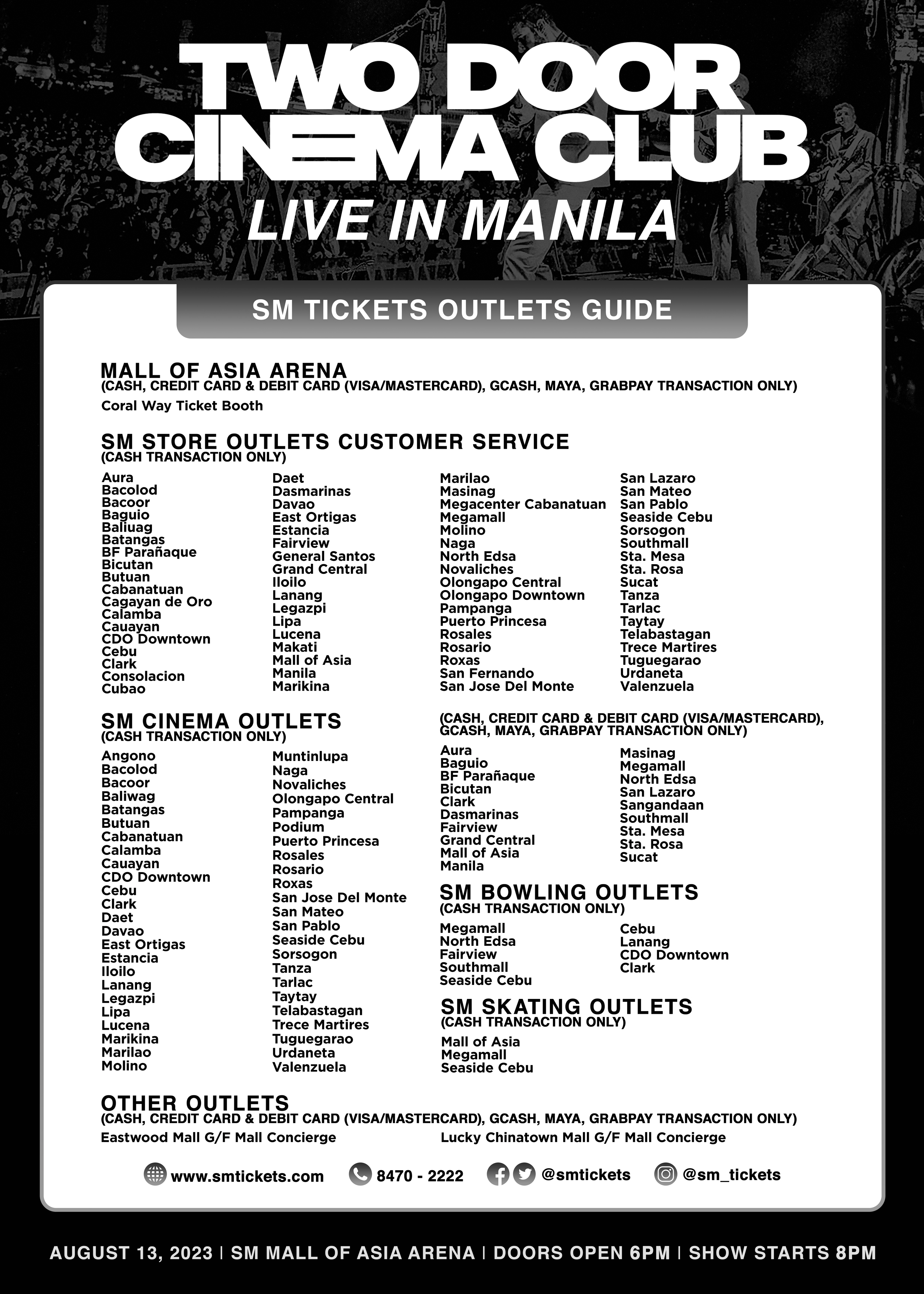 TWO DOOR CINEMA CLUB
LIVE IN MANILA

SM TICKETS OUTLETS GUIDE

MALL OF ASIA ARENA
(CASH, CREDIT CARD & DEBIT CARD (VISA/MASTERCARD), GCASH, MAYA, GRABPAY TRANSACTION ONLY)
Coral Way Ticket Booth

SM STORE OUTLETS CUSTOMER SERVICE
(CASH TRANSACTION ONLY)

Aura
Bacolod
Bacoor
Baguio
Baliuag
Batangas
BF Parañaque
Bicutan
Butuan
Cabanatuan
Cagayan de Oro
Calamba
Cauayan
CDO Downtown
Cebu
Clark
Consolacion
Cubao

Daet
Dasmarinas
Davao
East Ortigas
Estancia
Fairview
General Santos
Grand Central
Iloilo
Lanang
Legazpi
Lipa
Lucena
Makati
Mall of Asia
Manila
Marikina

Marilao
Masinag
Megacenter Cabanatuan
Megamall
Molino
Naga
North Edsa
Novaliches
Olongapo Central
Olongapo Downtown
Pampanga
Puerto Princesa
Rosales
Rosario
Roxas
San Fernando
San Jose Del Monte

San Lazaro
San Mateo
San Pablo
Seaside Cebu
Sorsogon
Southmall
Sta. Mesa
Sta. Rosa
Sucat
Tanza
Tarlac
Taytay
Telabastagan
Trece Martires
Tuguegarao
Urdaneta
Valenzuela

SM CINEMA OUTLETS
(CASH TRANSACTION ONLY)

Angono
Bacolod
Bacoor
Baliwag
Batangas
Butuan
Cabanatuan
Calamba
Cauayan
CDO Downtown
Cebu
Clark
Daet
Davao
East Ortigas
Estancia
Iloilo
Lanang
Legazpi
Lipa
Lucena
Marikina
Marilao
Molino

Muntinlupa
Naga
Novaliches
Olongapo Central
Pampanga
Podium
Puerto Princesa
Rosales
Rosario
Roxas
San Jose Del Monte
San Mateo
San Pablo
Seaside Cebu
Sorsogon
Tanza
Tarlac
Taytay
Telabastagan
Trece Martires
Tuguegarao
Urdaneta
Valenzuela

(CASH, CREDIT CARD & DEBIT CARD (VISA/MASTERCARD), GCASH, MAYA, GRABPAY TRANSACTION ONLY)

Aura
Baguio
BF Parañaque
Bicutan
Clark
Dasmarinas
Fairview
Grand Central
Mall of Asia
Manila

Masinag
Megamall
North Edsa
San Lazaro
Sangandaan
Southmall
Sta. Mesa
Sta. Rosa
Sucat

SM BOWLING OUTLETS
(CASH TRANSACTION ONLY)

Megamall
North Edsa
Fairview
Southmall
Seaside Cebu

Cebu
Lanang
CDO Downtown
Clark

SM SKATING OUTLETS
(CASH TRANSACTION ONLY)
Mall of Asia
Megamall
Seaside Cebu

OTHER OUTLETS
(CASH, CREDIT CARD & DEBIT CARD (VISA/MASTERCARD), GCASH, MAYA, GRABPAY TRANSACTION ONLY)
Eastwood Mall G/F Mall Concierge
Lucky Chinatown Mall G/F Mall Concierge

www.smtickets.com 8470 - 2222 @smtickets @sm_tickets

AUGUST 13, 2023 | SM MALL OF ASIA ARENA | DOORS OPEN 6PM | SHOW STARTS 8PM